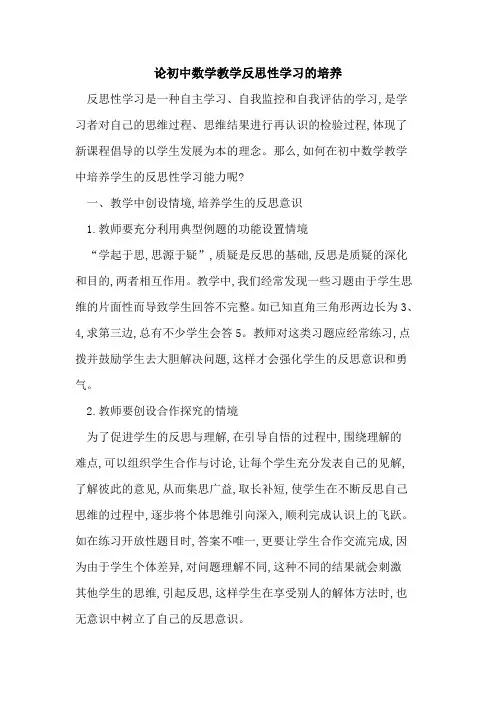 论初中数学教学反思性学习的培养

反思性学习是一种自主学习、自我监控和自我评估的学习,是学习者对自己的思维过程、思维结果进行再认识的检验过程,体现了新课程倡导的以学生发展为本的理念。那么,如何在初中数学教学中培养学生的反思性学习能力呢?

一、教学中创设情境,培养学生的反思意识

1.教师要充分利用典型例题的功能设置情境

“学起于思,思源于疑”,质疑是反思的基础,反思是质疑的深化和目的,两者相互作用。教学中,我们经常发现一些习题由于学生思维的片面性而导致学生回答不完整。如已知直角三角形两边长为3、4,求第三边,总有不少学生会答5。教师对这类习题应经常练习,点拨并鼓励学生去大胆解决问题,这样才会强化学生的反思意识和勇气。

2.教师要创设合作探究的情境

为了促进学生的反思与理解,在引导自悟的过程中,围绕理解的难点,可以组织学生合作与讨论,让每个学生充分发表自己的见解,了解彼此的意见,从而集思广益,取长补短,使学生在不断反思自己思维的过程中,逐步将个体思维引向深入,顺利完成认识上的飞跃。如在练习开放性题目时,答案不唯一,更要让学生合作交流完成,因为由于学生个体差异,对问题理解不同,这种不同的结果就会刺激其他学生的思维,引起反思,这样学生在享受别人的解体方法时,也无意识中树立了自己的反思意识。